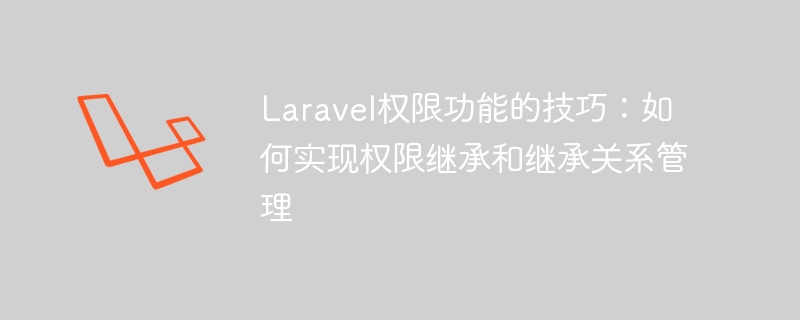 Laravel权限功能的技巧：如何实现权限继承和继承关系管理